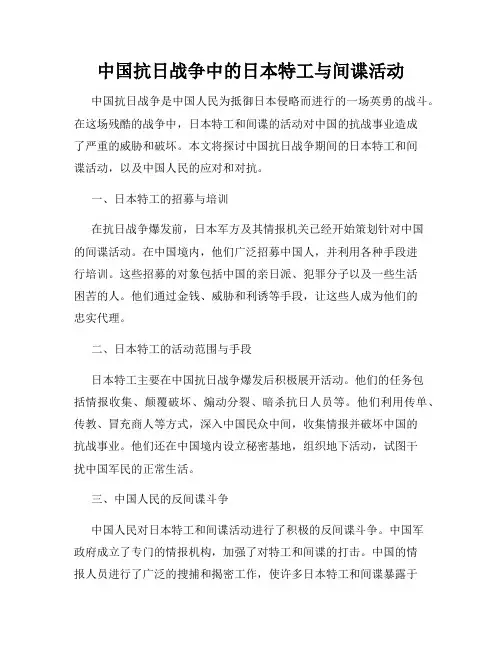 中国抗日战争中的日本特工与间谍活动

中国抗日战争是中国人民为抵御日本侵略而进行的一场英勇的战斗。在这场残酷的战争中，日本特工和间谍的活动对中国的抗战事业造成了严重的威胁和破坏。本文将探讨中国抗日战争期间的日本特工和间谍活动，以及中国人民的应对和对抗。

一、日本特工的招募与培训

在抗日战争爆发前，日本军方及其情报机关已经开始策划针对中国的间谍活动。在中国境内，他们广泛招募中国人，并利用各种手段进行培训。这些招募的对象包括中国的亲日派、犯罪分子以及一些生活困苦的人。他们通过金钱、威胁和利诱等手段，让这些人成为他们的忠实代理。

二、日本特工的活动范围与手段

日本特工主要在中国抗日战争爆发后积极展开活动。他们的任务包括情报收集、颠覆破坏、煽动分裂、暗杀抗日人员等。他们利用传单、传教、冒充商人等方式，深入中国民众中间，收集情报并破坏中国的抗战事业。他们还在中国境内设立秘密基地，组织地下活动，试图干扰中国军民的正常生活。

三、中国人民的反间谍斗争

中国人民对日本特工和间谍活动进行了积极的反间谍斗争。中国军政府成立了专门的情报机构，加强了对特工和间谍的打击。中国的情报人员进行了广泛的搜捕和揭密工作，使许多日本特工和间谍暴露于